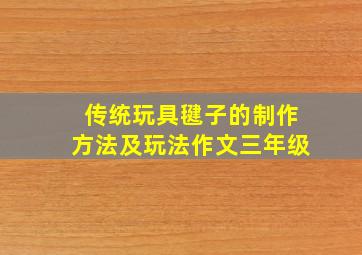 传统玩具毽子的制作方法及玩法作文三年级